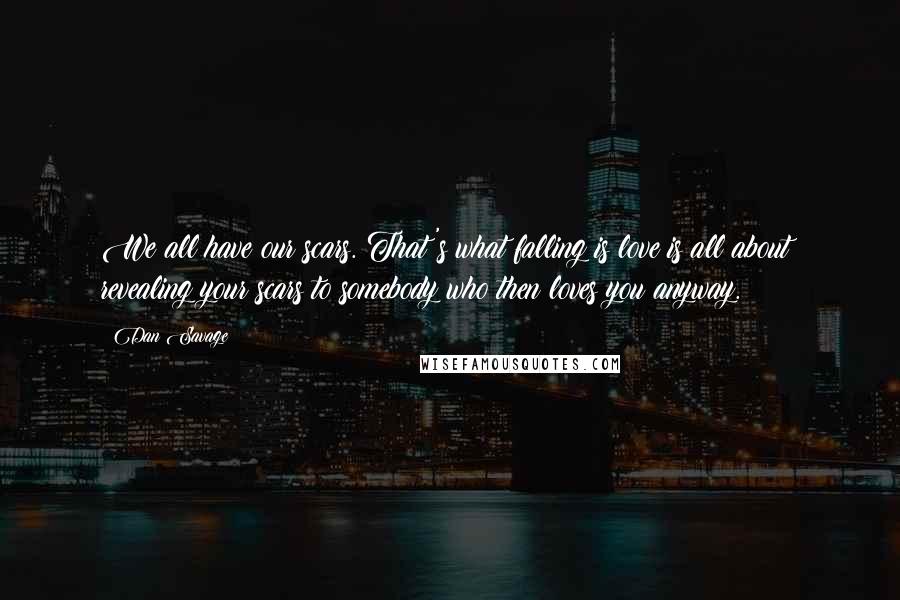 We all have our scars. That's what falling is love is all about revealing your scars to somebody who then loves you anyway.

Dan Savage

WISEFAMOUSQUOTES.COM